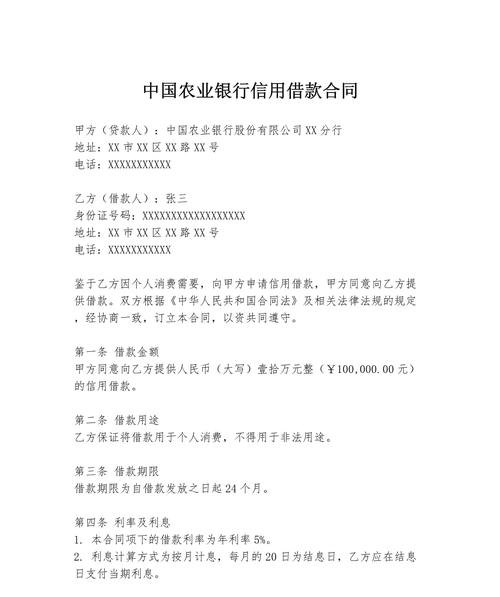 中国农业银行信用借款合同

甲方（贷款人）：中国农业银行股份有限公司XX分行
地址：XX市XX区XX路XX号
电话：XXXXXXXXXXX

乙方（借款人）：张三
身份证号码：XXXXXXXXXXXXXXXXXX
地址：XX市XX区XX路XX号
电话：XXXXXXXXXXX

鉴于乙方因个人消费需要，向甲方申请信用借款，甲方同意向乙方提供借款。双方根据《中华人民共和国合同法》及相关法律法规的规定，经协商一致，订立本合同，以资共同遵守。

第一条 借款金额
甲方同意向乙方提供人民币（大写）壹拾万元整（￥100,000.00元）的信用借款。

第二条 借款用途
乙方保证将借款用于个人消费，不得用于非法用途。

第三条 借款期限
借款期限为自借款发放之日起24个月。

第四条 利率及利息
1. 本合同项下的借款利率为年利率5%。
2. 利息计算方式为按月计息，每月的20日为结息日，乙方应在结息日支付当期利息。